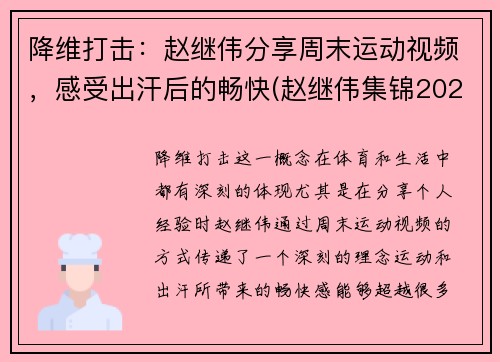 降维打击：赵继伟分享周末运动视频，感受出汗后的畅快(赵继伟集锦202

降维打击这一概念在体育和生活中都有深刻的体现尤其是在分享个人经验时赵继伟通过周末运动视频的方式传递了一个深刻的理念运动和出汗所带来的畅快感能够超越很多